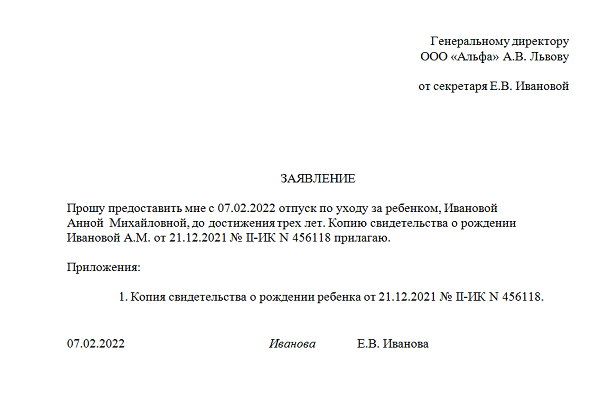 Генеральному директору
ООО «Альфа» А.В. Львову

от секретаря Е.В. Ивановой

ЗАЯВЛЕНИЕ

Прошу предоставить мне с 07.02.2022 отпуск по уходу за ребенком, Ивановой Анной Михайловной, до достижения трех лет. Копию свидетельства о рождении Ивановой А.М. от 21.12.2021 № II-ИК N 456118 прилагаю.

Приложения:

1. Копия свидетельства о рождении ребенка от 21.12.2021 № II-ИК N 456118.

07.02.2022 Иванова Е.В. Иванова